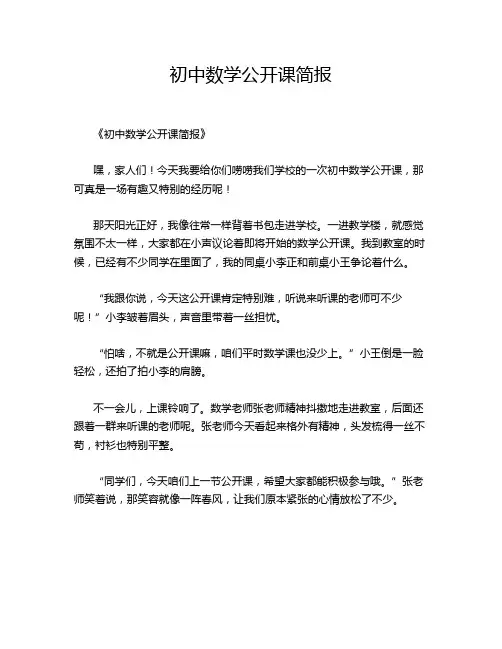 初中数学公开课简报

《初中数学公开课简报》

嘿，家人们！今天我要给你们唠唠我们学校的一次初中数学公开课，那可真是一场有趣又特别的经历呢！

那天阳光正好，我像往常一样背着书包走进学校。一进教学楼，就感觉氛围不太一样，大家都在小声议论着即将开始的数学公开课。我到教室的时候，已经有不少同学在里面了，我的同桌小李正和前桌小王争论着什么。

“我跟你说，今天这公开课肯定特别难，听说来听课的老师可不少呢！”小李皱着眉头，声音里带着一丝担忧。

“怕啥，不就是公开课嘛，咱们平时数学课也没少上。”小王倒是一脸轻松，还拍了拍小李的肩膀。

不一会儿，上课铃响了。数学老师张老师精神抖擞地走进教室，后面还跟着一群来听课的老师呢。张老师今天看起来格外有精神，头发梳得一丝不苟，衬衫也特别平整。

“同学们，今天咱们上一节公开课，希望大家都能积极参与哦。”张老师笑着说，那笑容就像一阵春风，让我们原本紧张的心情放松了不少。